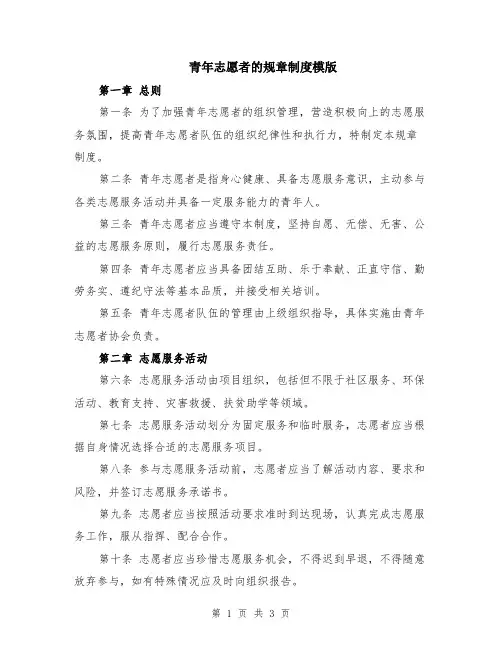 青年志愿者的规章制度模版

第一章 总则

第一条 为了加强青年志愿者的组织管理，营造积极向上的志愿服务氛围，提高青年志愿者队伍的组织纪律性和执行力，特制定本规章制度。

第二条 青年志愿者是指身心健康、具备志愿服务意识，主动参与各类志愿服务活动并具备一定服务能力的青年人。

第三条 青年志愿者应当遵守本制度，坚持自愿、无偿、无害、公益的志愿服务原则，履行志愿服务责任。

第四条 青年志愿者应当具备团结互助、乐于奉献、正直守信、勤劳务实、遵纪守法等基本品质，并接受相关培训。

第五条 青年志愿者队伍的管理由上级组织指导，具体实施由青年志愿者协会负责。

第二章 志愿服务活动

第六条 志愿服务活动由项目组织，包括但不限于社区服务、环保活动、教育支持、灾害救援、扶贫助学等领域。

第七条 志愿服务活动划分为固定服务和临时服务，志愿者应当根据自身情况选择合适的志愿服务项目。

第八条 参与志愿服务活动前，志愿者应当了解活动内容、要求和风险，并签订志愿服务承诺书。

第九条 志愿者应当按照活动要求准时到达现场，认真完成志愿服务工作，服从指挥、配合合作。

第十条 志愿者应当珍惜志愿服务机会，不得迟到早退，不得随意放弃参与，如有特殊情况应及时向组织报告。

第 1 页 共 3 页